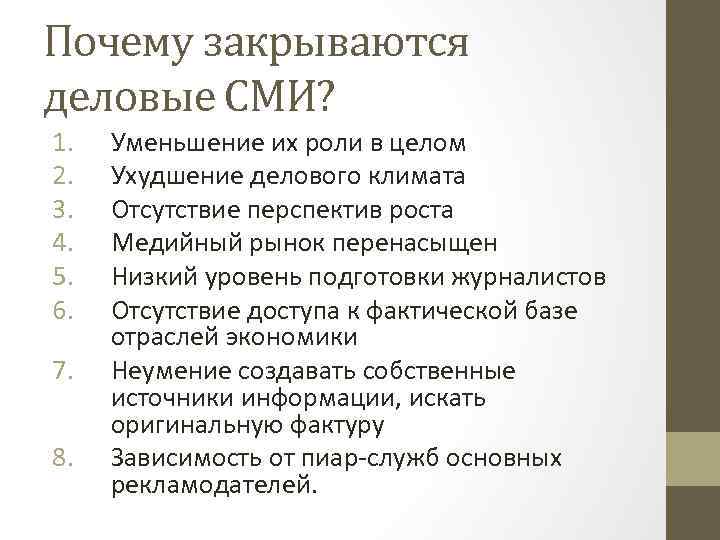 Почему закрываются деловые СМИ?

1. Уменьшение их роли в целом
2. Ухудшение делового климата
3. Отсутствие перспектив роста
4. Медийный рынок перенасыщен
5. Низкий уровень подготовки журналистов
6. Отсутствие доступа к фактической базе отраслей экономики
7. Неумение создавать собственные источники информации, искать оригинальную фактуру
8. Зависимость от пиар-служб основных рекламодателей.